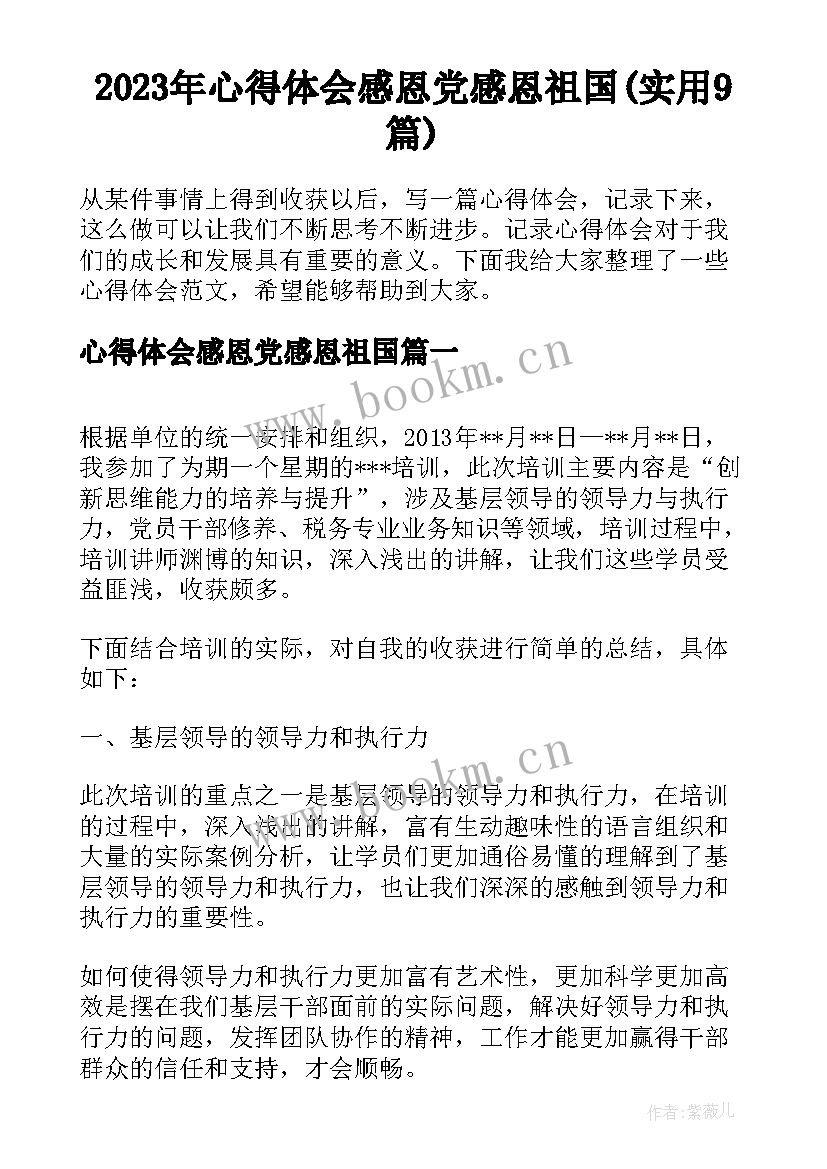 2023年心得体会感恩党感恩祖国(实用9篇)

从某件事情上得到收获以后，写一篇心得体会，记录下来，这么做可以让我们不断思考不断进步。记录心得体会对于我们的成长和发展具有重要的意义。下面我给大家整理了一些心得体会范文，希望能够帮助到大家。

心得体会感恩党感恩祖国篇一

www.bookm.cn

根据单位的统一安排和组织，2013年**月**日—**月**日，我参加了为期一个星期的***培训，此次培训主要内容是“创新思维能力的培养与提升”，涉及基层领导的领导力与执行力，党员干部修养、税务专业业务知识等领域，培训过程中，培训讲师渊博的知识，深入浅出的讲解，让我们这些学员受益匪浅，收获颇多。

下面结合培训的实际，对自我的收获进行简单的总结，具体如下：

一、基层领导的领导力和执行力

www.bookm.cn

此次培训的重点之一是基层领导的领导力和执行力，在培训的过程中，深入浅出的讲解，富有生动趣味性的语言组织和大量的实际案例分析，让学员们更加通俗易懂的理解到了基层领导的领导力和执行力，也让我们深深的感触到领导力和执行力的重要性。

如何使得领导力和执行力更加富有艺术性，更加科学更加高效是摆在我们基层干部面前的实际问题，解决好领导力和执行力的问题，发挥团队协作的精神，工作才能更加赢得干部群众的信任和支持，才会顺畅。

作者：紫薇儿